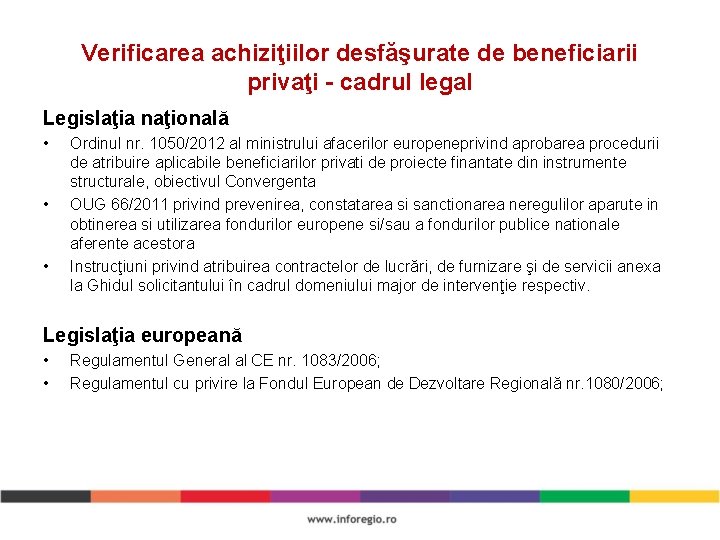 Verificarea achiziţiilor desfăşurate de beneficiarii privaţi - cadrul legal

Legislaţia naţională

• Ordinul nr. 1050/2012 al ministrului afacerilor europeneprivind aprobarea procedurii de atribuire aplicabile beneficiarilor privati de proiecte finantate din instrumente structurale, obiectivul Convergenta

• OUG 66/2011 privind prevenirea, constatarea si sanctionarea neregulilor aparute in obtinerea si utilizarea fondurilor europene si/sau a fondurilor publice nationale aferente acestora

• Instrucţiuni privind atribuirea contractelor de lucrări, de furnizare şi de servicii anexa la Ghidul solicitantului în cadrul domeniului major de intervenţie respectiv.

Legislaţia europeană

• Regulamentul General al CE nr. 1083/2006;

• Regulamentul cu privire la Fondul European de Dezvoltare Regională nr.1080/2006;

www.inforegio.ro